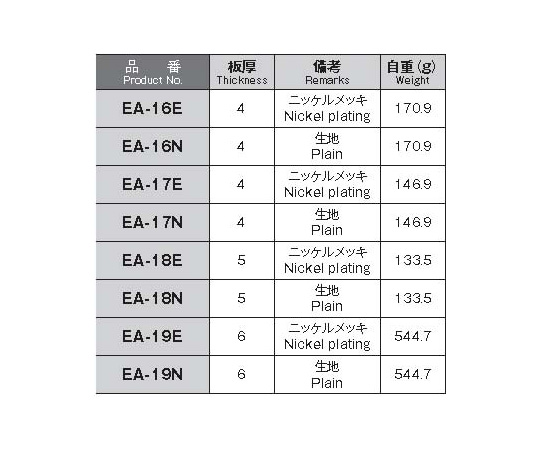 | 品　番 Product No. | 板厚 Thickness | 備考 Remarks | 自重(g) Weight |
|---|---|---|---|
| EA-16E | 4 | ニッケルメッキ Nickel plating | 170.9 |
| EA-16N | 4 | 生地 Plain | 170.9 |
| EA-17E | 4 | ニッケルメッキ Nickel plating | 146.9 |
| EA-17N | 4 | 生地 Plain | 146.9 |
| EA-18E | 5 | ニッケルメッキ Nickel plating | 133.5 |
| EA-18N | 5 | 生地 Plain | 133.5 |
| EA-19E | 6 | ニッケルメッキ Nickel plating | 544.7 |
| EA-19N | 6 | 生地 Plain | 544.7 |